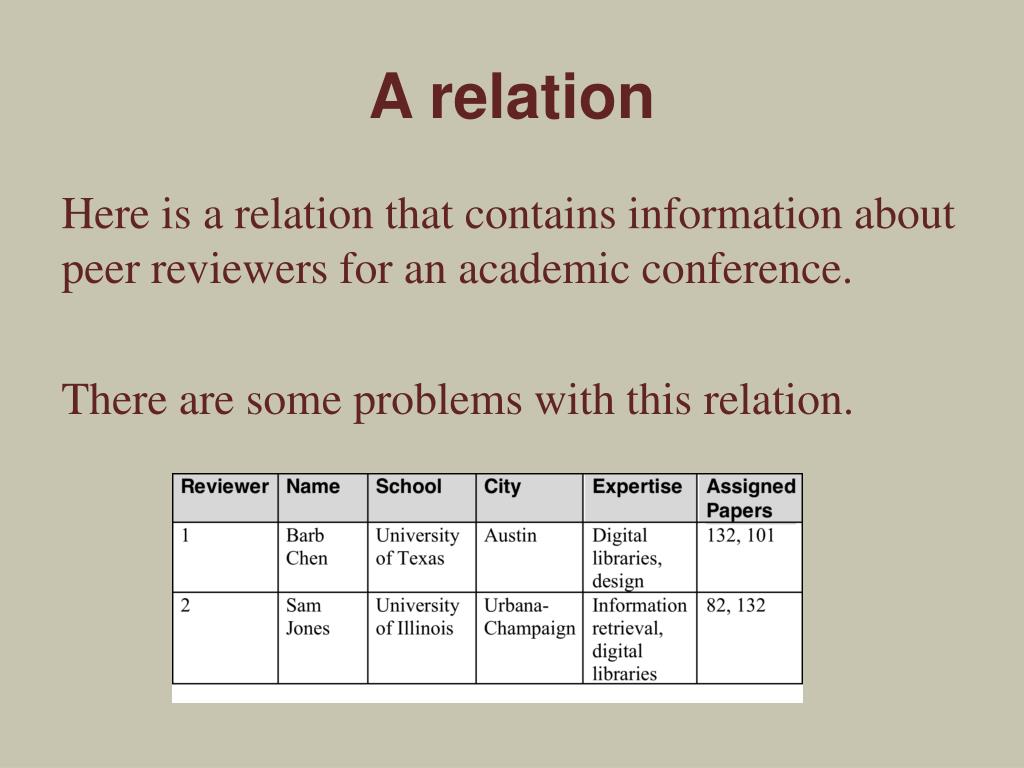 A relation

Here is a relation that contains information about peer reviewers for an academic conference.

There are some problems with this relation.

| Reviewer | Name | School | City | Expertise | Assigned Papers |
|---|---|---|---|---|---|
| 1 | Barb Chen | University of Texas | Austin | Digital libraries, design | 132, 101 |
| 2 | Sam Jones | University of Illinois | Urbana-Champaign | Information retrieval, digital libraries | 82, 132 |